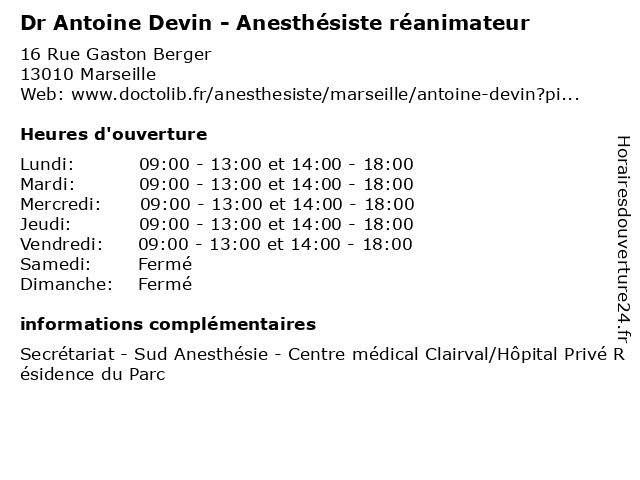 Dr Antoine Devin - Anesthésiste réanimateur

16 Rue Gaston Berger
13010 Marseille
Web: www.doctolib.fr/anesthesiste/marseille/antoine-devin?pi...

Heures d'ouverture

| | |
|---|---|
| Lundi: | 09:00 - 13:00 et 14:00 - 18:00 |
| Mardi: | 09:00 - 13:00 et 14:00 - 18:00 |
| Mercredi: | 09:00 - 13:00 et 14:00 - 18:00 |
| Jeudi: | 09:00 - 13:00 et 14:00 - 18:00 |
| Vendredi: | 09:00 - 13:00 et 14:00 - 18:00 |
| Samedi: | Fermé |
| Dimanche: | Fermé |

informations complémentaires

Secrétariat - Sud Anesthésie - Centre médical Clairval/Hôpital Privé Résidence du Parc

Horairesdouverture24.fr